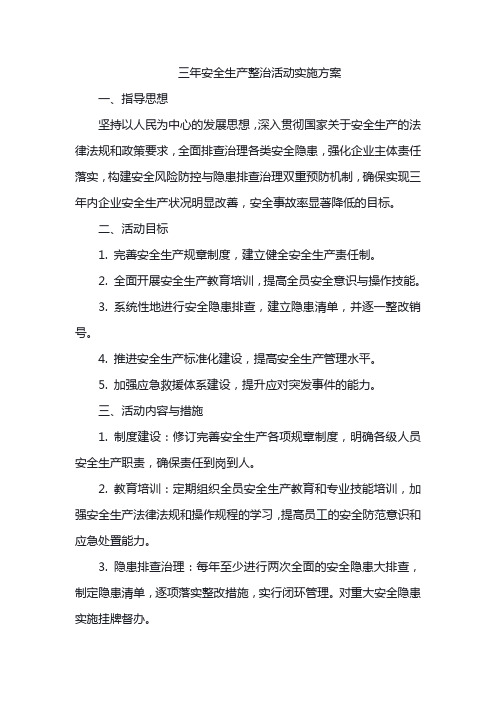 三年安全生产整治活动实施方案

一、指导思想

坚持以人民为中心的发展思想，深入贯彻国家关于安全生产的法律法规和政策要求，全面排查治理各类安全隐患，强化企业主体责任落实，构建安全风险防控与隐患排查治理双重预防机制，确保实现三年内企业安全生产状况明显改善，安全事故率显著降低的目标。

二、活动目标

1. 完善安全生产规章制度，建立健全安全生产责任制。

2. 全面开展安全生产教育培训，提高全员安全意识与操作技能。

3. 系统性地进行安全隐患排查，建立隐患清单，并逐一整改销号。

4. 推进安全生产标准化建设，提高安全生产管理水平。

5. 加强应急救援体系建设，提升应对突发事件的能力。

三、活动内容与措施

1. 制度建设：修订完善安全生产各项规章制度，明确各级人员安全生产职责，确保责任到岗到人。

2. 教育培训：定期组织全员安全生产教育和专业技能培训，加强安全生产法律法规和操作规程的学习，提高员工的安全防范意识和应急处置能力。

3. 隐患排查治理：每年至少进行两次全面的安全隐患大排查，制定隐患清单，逐项落实整改措施，实行闭环管理。对重大安全隐患实施挂牌督办。